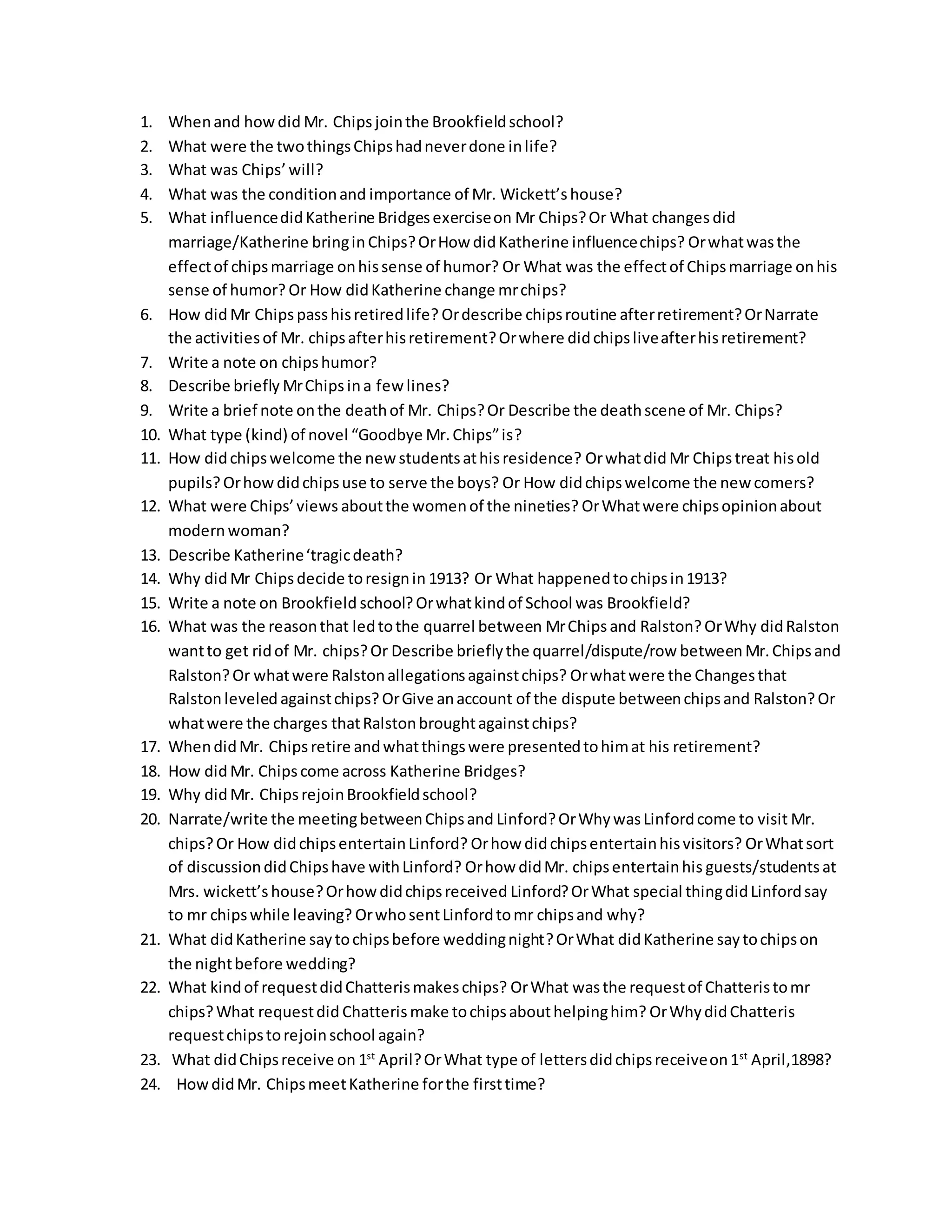 1. When and how did Mr. Chips join the Brookfield school?
2. What were the two things Chips had never done in life?
3. What was Chips' will?
4. What was the condition and importance of Mr. Wickett's house?
5. What influence did Katherine Bridges exercise on Mr Chips? Or What changes did marriage/Katherine bring in Chips? Or How did Katherine influence chips? Or what was the effect of chips marriage on his sense of humor? Or What was the effect of Chips marriage on his sense of humor? Or How did Katherine change mr chips?
6. How did Mr Chips pass his retired life? Or describe chips routine after retirement? Or Narrate the activities of Mr. chips after his retirement? Or where did chips live after his retirement?
7. Write a note on chips humor?
8. Describe briefly Mr Chips in a few lines?
9. Write a brief note on the death of Mr. Chips? Or Describe the death scene of Mr. Chips?
10. What type (kind) of novel "Goodbye Mr. Chips" is?
11. How did chips welcome the new students at his residence? Or what did Mr Chips treat his old pupils? Or how did chips use to serve the boys? Or How did chips welcome the new comers?
12. What were Chips' views about the women of the nineties? Or What were chips opinion about modern woman?
13. Describe Katherine 'tragic death?
14. Why did Mr Chips decide to resign in 1913? Or What happened to chips in 1913?
15. Write a note on Brookfield school? Or what kind of School was Brookfield?
16. What was the reason that led to the quarrel between Mr Chips and Ralston? Or Why did Ralston want to get rid of Mr. chips? Or Describe briefly the quarrel/dispute/row between Mr. Chips and Ralston? Or what were Ralston allegations against chips? Or what were the Changes that Ralston leveled against chips? Or Give an account of the dispute between chips and Ralston? Or what were the charges that Ralston brought against chips?
17. When did Mr. Chips retire and what things were presented to him at his retirement?
18. How did Mr. Chips come across Katherine Bridges?
19. Why did Mr. Chips rejoin Brookfield school?
20. Narrate/write the meeting between Chips and Linford? Or Why was Linford come to visit Mr. chips? Or How did chips entertain Linford? Or how did chips entertain his visitors? Or What sort of discussion did Chips have with Linford? Or how did Mr. chips entertain his guests/students at Mrs. wickett's house? Or how did chips received Linford? Or What special thing did Linford say to mr chips while leaving? Or who sent Linford to mr chips and why?
21. What did Katherine say to chips before wedding night? Or What did Katherine say to chips on the night before wedding?
22. What kind of request did Chatteris makes chips? Or What was the request of Chatteris to mr chips? What request did Chatteris make to chips about helping him? Or Why did Chatteris request chips to rejoin school again?
23. What did Chips receive on 1$^{st}$ April? Or What type of letters did chips receive on 1$^{st}$ April,1898?
24. How did Mr. Chips meet Katherine for the first time?